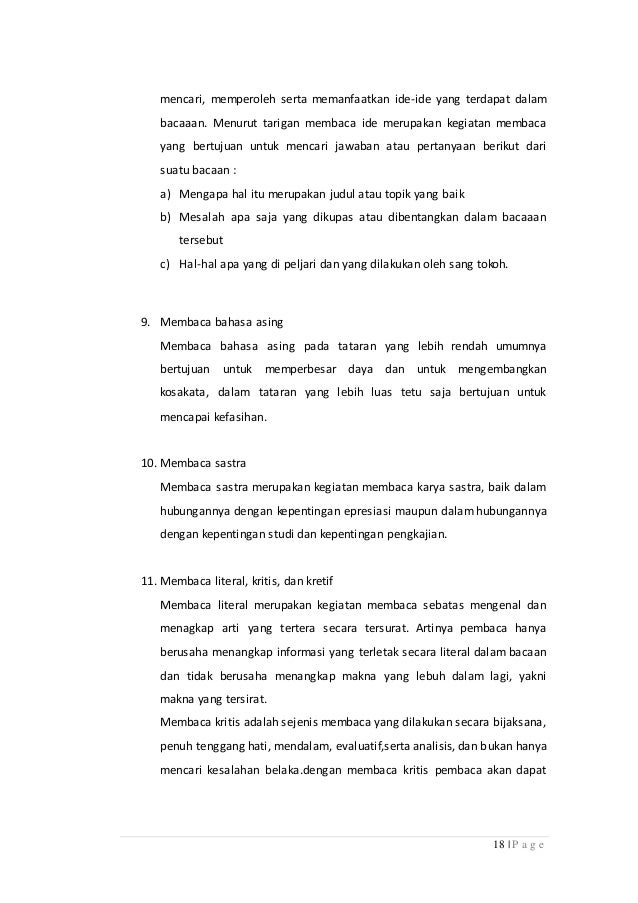 mencari, memperoleh serta memanfaatkan ide-ide yang terdapat dalam bacaaan. Menurut tarigan membaca ide merupakan kegiatan membaca yang bertujuan untuk mencari jawaban atau pertanyaan berikut dari suatu bacaan :

a) Mengapa hal itu merupakan judul atau topik yang baik
b) Mesalah apa saja yang dikupas atau dibentangkan dalam bacaaan tersebut
c) Hal-hal apa yang di peljari dan yang dilakukan oleh sang tokoh.

9. Membaca bahasa asing
Membaca bahasa asing pada tataran yang lebih rendah umumnya bertujuan untuk memperbesar daya dan untuk mengembangkan kosakata, dalam tataran yang lebih luas tetu saja bertujuan untuk mencapai kefasihan.

10. Membaca sastra
Membaca sastra merupakan kegiatan membaca karya sastra, baik dalam hubungannya dengan kepentingan epresiasi maupun dalam hubungannya dengan kepentingan studi dan kepentingan pengkajian.

11. Membaca literal, kritis, dan kretif
Membaca literal merupakan kegiatan membaca sebatas mengenal dan menagkap arti yang tertera secara tersurat. Artinya pembaca hanya berusaha menangkap informasi yang terletak secara literal dalam bacaan dan tidak berusaha menangkap makna yang lebuh dalam lagi, yakni makna yang tersirat.
Membaca kritis adalah sejenis membaca yang dilakukan secara bijaksana, penuh tenggang hati, mendalam, evaluatif,serta analisis, dan bukan hanya mencari kesalahan belaka.dengan membaca kritis pembaca akan dapat

18 | P a g e